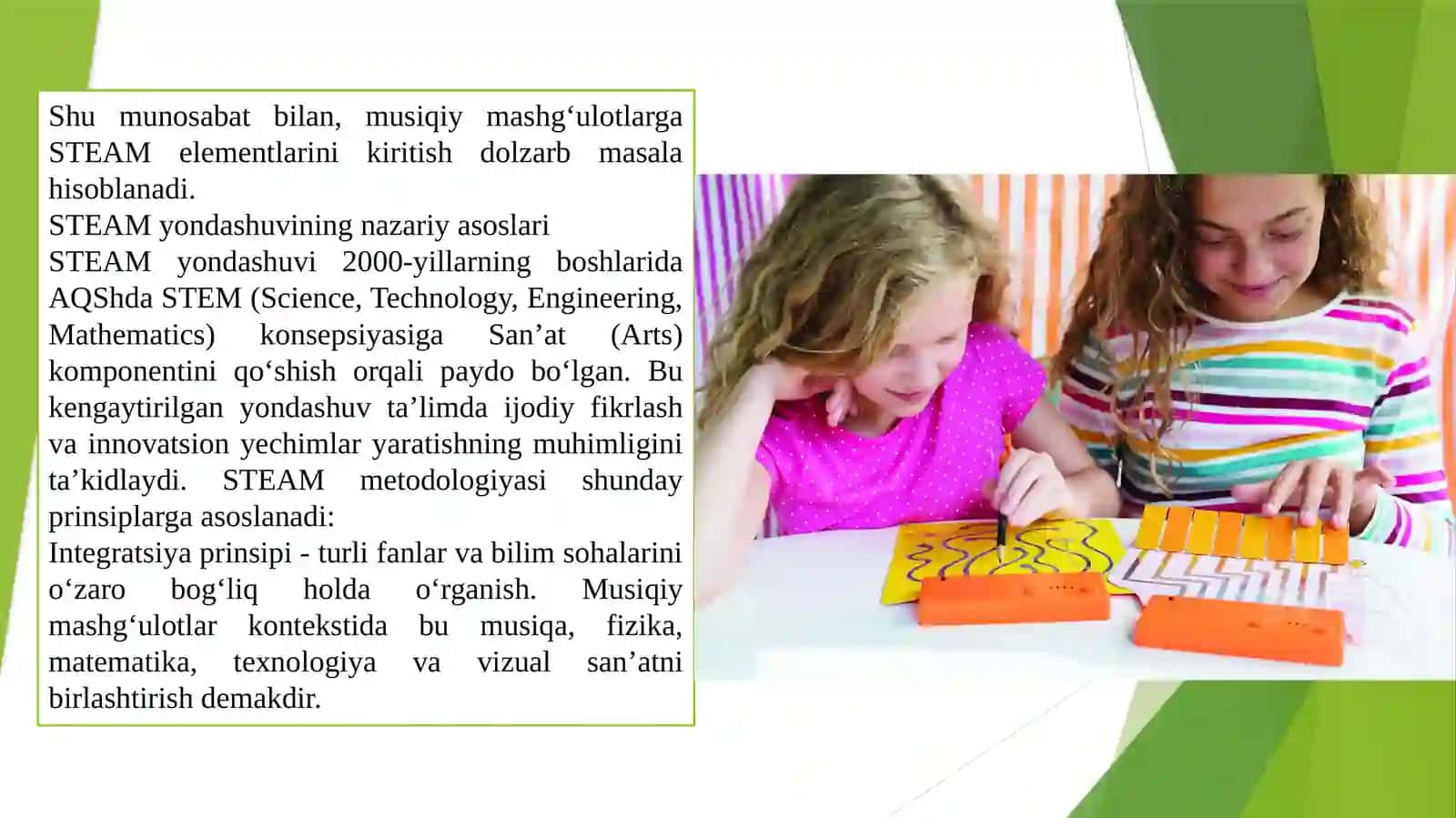 Shu munosabat bilan, musiqiy mashg‘ulotlarga STEAM elementlarini kiritish dolzarb masala hisoblanadi.
STEAM yondashuvining nazariy asoslari
STEAM yondashuvi 2000-yillarning boshlarida AQShda STEM (Science, Technology, Engineering, Mathematics) konsepsiyasiga San’at (Arts) komponentini qo‘shish orqali paydo bo‘lgan. Bu kengaytirilgan yondashuv ta’limda ijodiy fikrlash va innovatsion yechimlar yaratishning muhimligini ta’kidlaydi. STEAM metodologiyasi shunday prinsiplarga asoslanadi:
Integratsiya prinsipi - turli fanlar va bilim sohalarini o‘zaro bog‘liq holda o‘rganish. Musiqiy mashg‘ulotlar kontekstida bu musiqa, fizika, matematika, texnologiya va vizual san’atni birlashtirish demakdir.